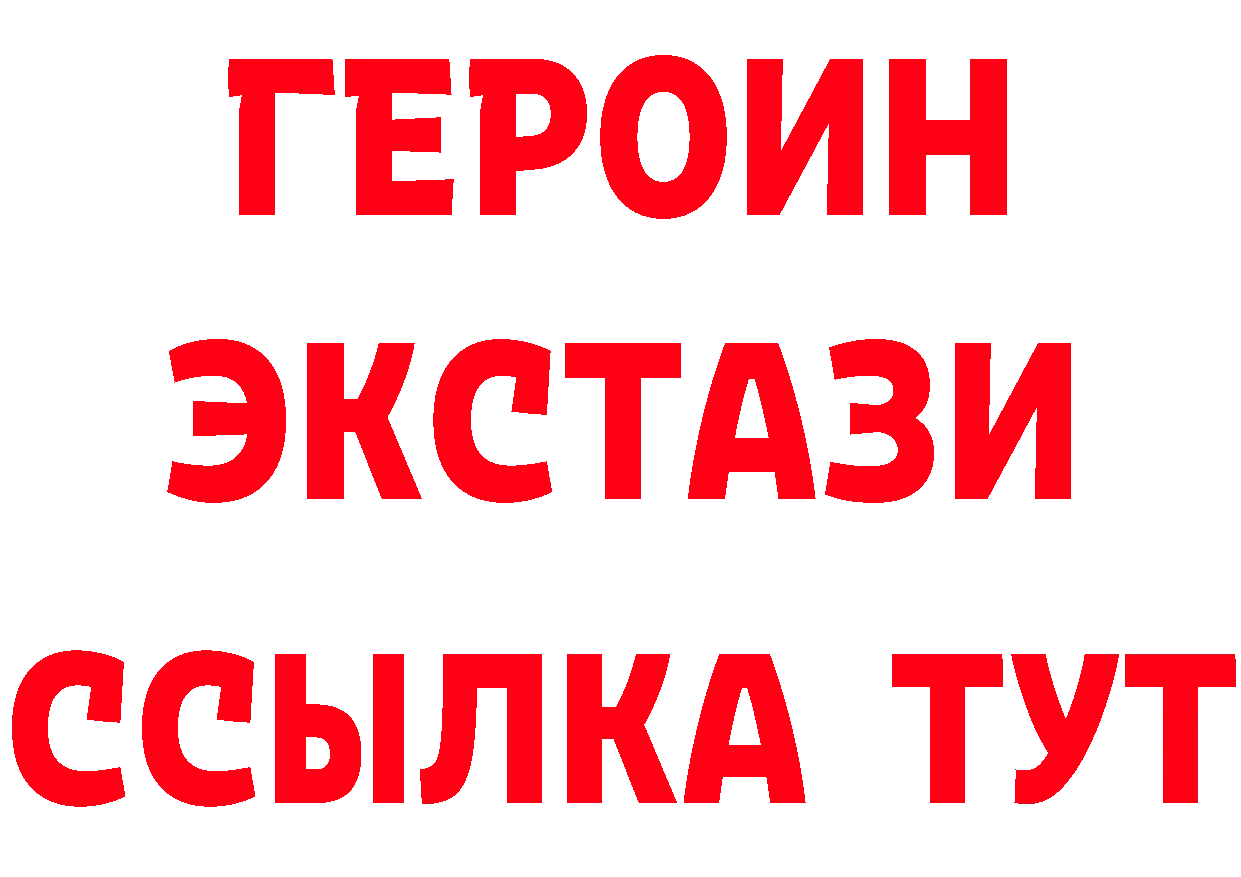 ГЕРОИН
ЭКСТАЗИ
ССЫЛКА ТУТ